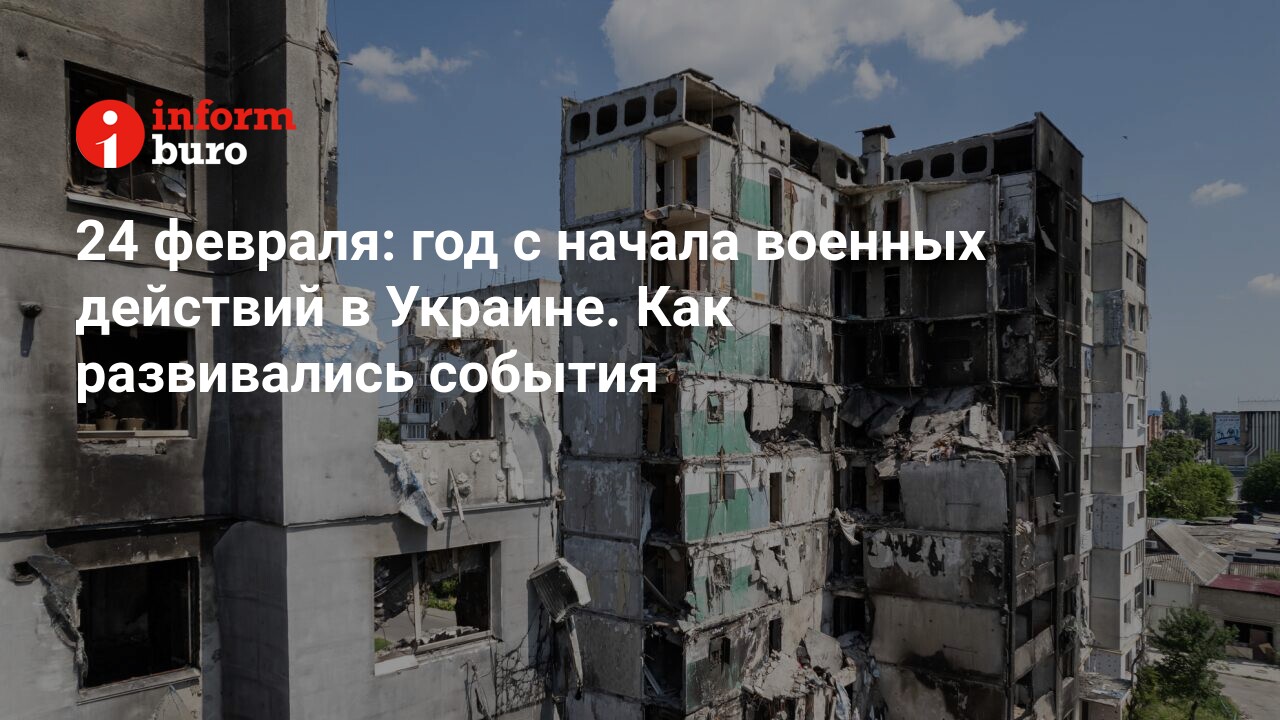 inform buro

24 февраля: год с начала военных действий в Украине. Как развивались события